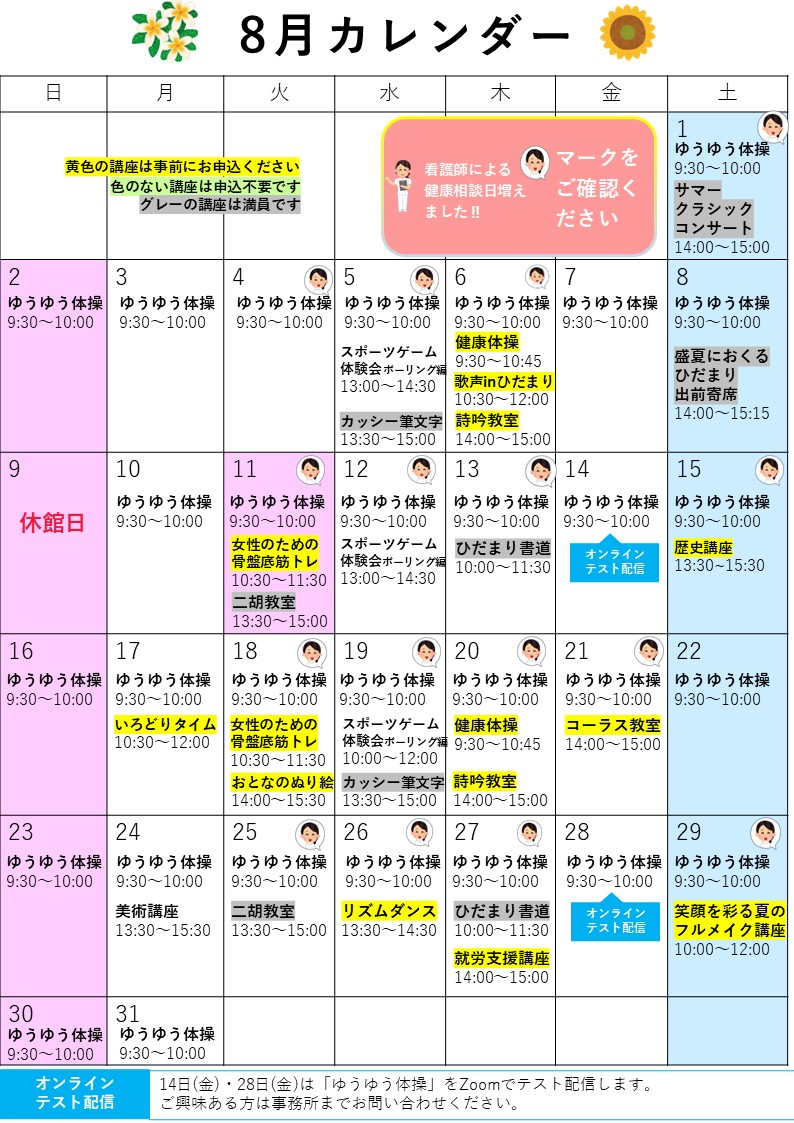 8月カレンダー

| 日 | 月 | 火 | 水 | 木 | 金 | 土 |
|---|---|---|---|---|---|---|
| 黄色の講座は事前にお申込ください 色のない講座は申込不要です グレーの講座は満員です | | | 看護師による健康相談日増えました!! マークをご確認ください | | | 1 ゆうゆう体操 9:30～10:00 サマークラシックコンサート 14:00～15:00 |
| 2 ゆうゆう体操 9:30～10:00 | 3 ゆうゆう体操 9:30～10:00 | 4 ゆうゆう体操 9:30～10:00 | 5 ゆうゆう体操 9:30～10:00 スポーツゲーム体験会ボーリング編 13:00～14:30 カッシー筆文字 13:30～15:00 | 6 ゆうゆう体操 9:30～10:00 健康体操 9:30～10:45 歌声inひだまり 10:30～12:00 詩吟教室 14:00～15:00 | 7 ゆうゆう体操 9:30～10:00 | 8 ゆうゆう体操 9:30～10:00 盛夏におくるひだまり出前寄席 14:00～15:15 |
| 9 休館日 | 10 ゆうゆう体操 9:30～10:00 | 11 ゆうゆう体操 9:30～10:00 女性のための骨盤底筋トレ 10:30～11:30 二胡教室 13:30～15:00 | 12 ゆうゆう体操 9:30～10:00 スポーツゲーム体験会ボーリング編 13:00～14:30 | 13 ゆうゆう体操 9:30～10:00 ひだまり書道 10:00～11:30 | 14 ゆうゆう体操 9:30～10:00 オンラインテスト配信 | 15 ゆうゆう体操 9:30～10:00 歴史講座 13:30～15:30 |
| 16 ゆうゆう体操 9:30～10:00 | 17 ゆうゆう体操 9:30～10:00 いろどりタイム 10:30～12:00 | 18 ゆうゆう体操 9:30～10:00 女性のための骨盤底筋トレ 10:30～11:30 おとなのぬり絵 14:00～15:30 | 19 ゆうゆう体操 9:30～10:00 スポーツゲーム体験会ボーリング編 10:00～12:00 カッシー筆文字 13:30～15:00 | 20 ゆうゆう体操 9:30～10:00 健康体操 9:30～10:45 詩吟教室 14:00～15:00 | 21 ゆうゆう体操 9:30～10:00 コーラス教室 14:00～15:00 | 22 ゆうゆう体操 9:30～10:00 |
| 23 ゆうゆう体操 9:30～10:00 | 24 ゆうゆう体操 9:30～10:00 美術講座 13:30～15:30 | 25 ゆうゆう体操 9:30～10:00 二胡教室 13:30～15:00 | 26 ゆうゆう体操 9:30～10:00 リズムダンス 13:30～14:30 | 27 ゆうゆう体操 9:30～10:00 ひだまり書道 10:00～11:30 就労支援講座 14:00～15:00 | 28 ゆうゆう体操 9:30～10:00 オンラインテスト配信 | 29 ゆうゆう体操 9:30～10:00 笑顔を彩る夏のフルメイク講座 10:00～12:00 |
| 30 ゆうゆう体操 9:30～10:00 | 31 ゆうゆう体操 9:30～10:00 | | | | | |

オンラインテスト配信
14日(金)・28日(金)は「ゆうゆう体操」をZoomでテスト配信します。
ご興味ある方は事務所までお問い合わせください。